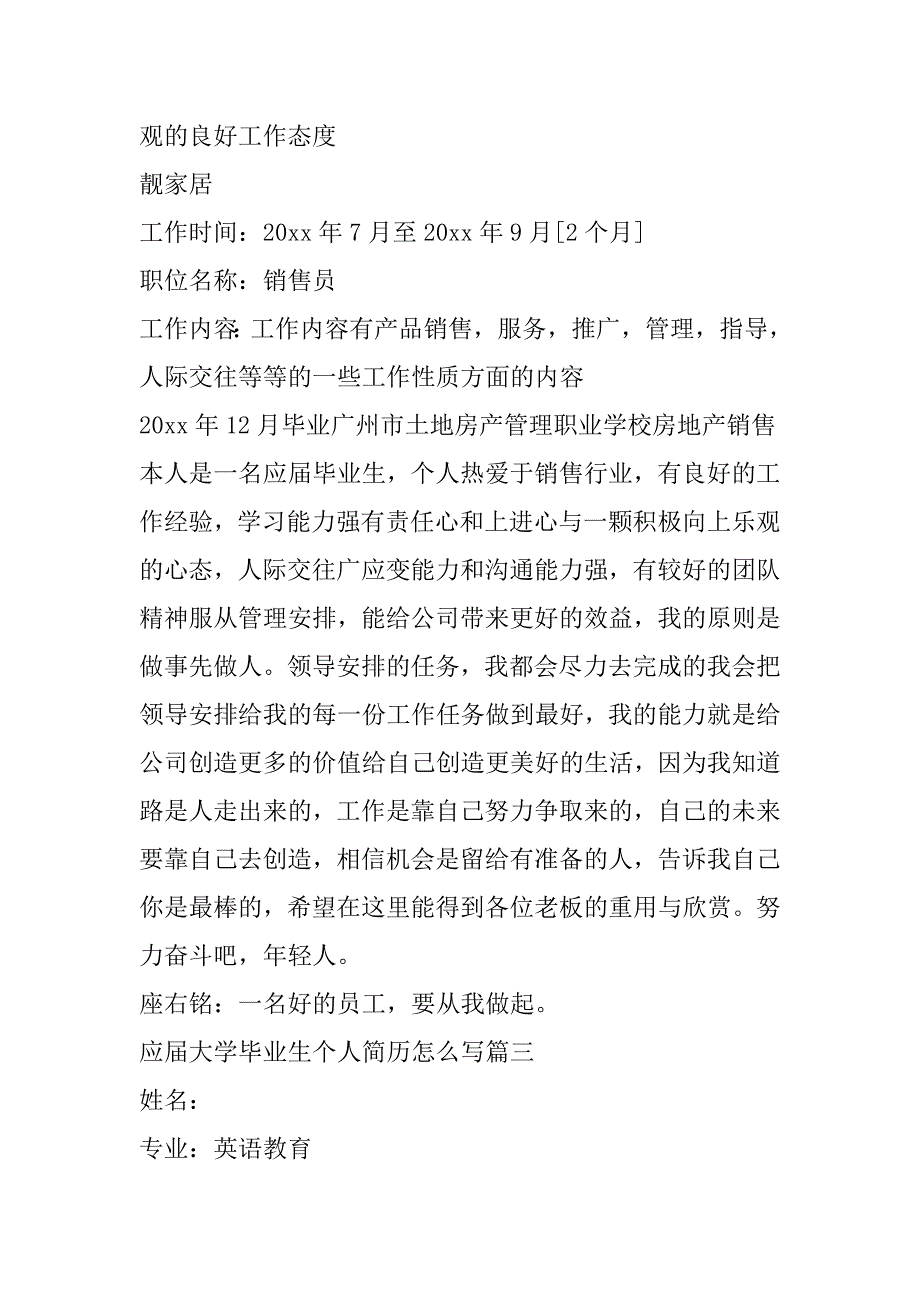 观的良好工作态度

靓家居

工作时间：20xx 年 7 月至 20xx 年 9 月[2 个月]

职位名称：销售员

工作内容：工作内容有产品销售，服务，推广，管理，指导，人际交往等等的一些工作性质方面的内容

20xx 年 12 月毕业广州市土地房产管理职业学校房地产销售

本人是一名应届毕业生，个人热爱于销售行业，有良好的工作经验，学习能力强有责任心和上进心与一颗积极向上乐观的心态，人际交往广应变能力和沟通能力强，有较好的团队精神服从管理安排，能给公司带来更好的效益，我的原则是做事先做人。领导安排的任务，我都会尽力去完成的我会把领导安排给我的每一份工作任务做到最好，我的能力就是给公司创造更多的价值给自己创造更美好的生活，因为我知道路是人走出来的，工作是靠自己努力争取来的，自己的未来要靠自己去创造，相信机会是留给有准备的人，告诉我自己你是最棒的，希望在这里能得到各位老板的重用与欣赏。努力奋斗吧，年轻人。

座右铭：一名好的员工，要从我做起。

应届大学毕业生个人简历怎么写篇三

姓名：

专业：英语教育